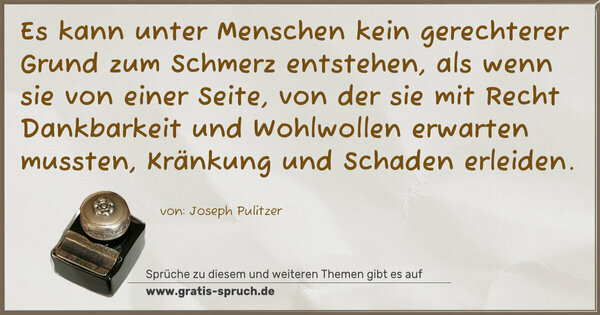 Es kann unter Menschen kein gerechterer Grund zum Schmerz entstehen, als wenn sie von einer Seite, von der sie mit Recht Dankbarkeit und Wohlwollen erwarten mussten, Kränkung und Schaden erleiden.

von: Joseph Pulitzer

Sprüche zu diesem und weiteren Themen gibt es auf
www.gratis-spruch.de